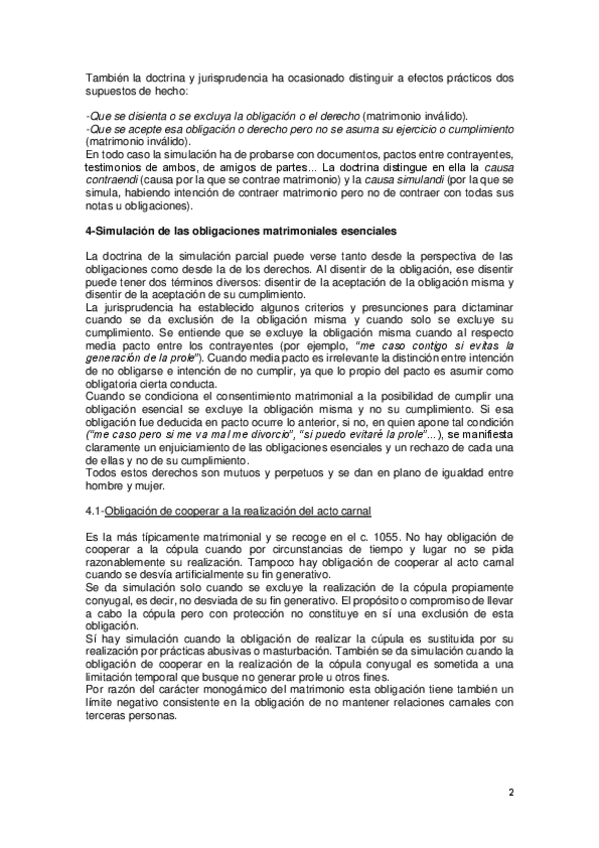 También la doctrina y jurisprudencia ha ocasionado distinguir a efectos prácticos dos supuestos de hecho:

-Que se disienta o se excluya la obligación o el derecho (matrimonio inválido).
-Que se acepte esa obligación o derecho pero no se asuma su ejercicio o cumplimiento (matrimonio inválido).
En todo caso la simulación ha de probarse con documentos, pactos entre contrayentes, testimonios de ambos, de amigos de partes... La doctrina distingue en ella la causa contraendi (causa por la que se contrae matrimonio) y la causa simulandi (por la que se simula, habiendo intención de contraer matrimonio pero no de contraer con todas sus notas u obligaciones).

4-Simulación de las obligaciones matrimoniales esenciales

La doctrina de la simulación parcial puede verse tanto desde la perspectiva de las obligaciones como desde la de los derechos. Al disentir de la obligación, ese disentir puede tener dos términos diversos: disentir de la aceptación de la obligación misma y disentir de la aceptación de su cumplimiento.
La jurisprudencia ha establecido algunos criterios y presunciones para dictaminar cuando se da exclusión de la obligación misma y cuando solo se excluye su cumplimiento. Se entiende que se excluye la obligación misma cuando al respecto media pacto entre los contrayentes (por ejemplo, "me caso contigo si evitas la generación de la prole"). Cuando media pacto es irrelevante la distinción entre intención de no obligarse e intención de no cumplir, ya que lo propio del pacto es asumir como obligatoria cierta conducta.
Cuando se condiciona el consentimiento matrimonial a la posibilidad de cumplir una obligación esencial se excluye la obligación misma y no su cumplimiento. Si esa obligación fue deducida en pacto ocurre lo anterior, si no, en quien apone tal condición ("me caso pero si me va mal me divorcio", "si puedo evitaré la prole"...), se manifiesta claramente un enjuiciamiento de las obligaciones esenciales y un rechazo de cada una de ellas y no de su cumplimiento.
Todos estos derechos son mutuos y perpetuos y se dan en plano de igualdad entre hombre y mujer.

4.1-Obligación de cooperar a la realización del acto carnal

Es la más típicamente matrimonial y se recoge en el c. 1055. No hay obligación de cooperar a la cópula cuando por circunstancias de tiempo y lugar no se pida razonablemente su realización. Tampoco hay obligación de cooperar al acto carnal cuando se desvía artificialmente su fin generativo.
Se da simulación solo cuando se excluye la realización de la cópula propiamente conyugal, es decir, no desviada de su fin generativo. El propósito o compromiso de llevar a cabo la cópula pero con protección no constituye en sí una exclusión de esta obligación.
Sí hay simulación cuando la obligación de realizar la cúpula es sustituida por su realización por prácticas abusivas o masturbación. También se da simulación cuando la obligación de cooperar en la realización de la cópula conyugal es sometida a una limitación temporal que busque no generar prole u otros fines.
Por razón del carácter monogámico del matrimonio esta obligación tiene también un límite negativo consistente en la obligación de no mantener relaciones carnales con terceras personas.

2